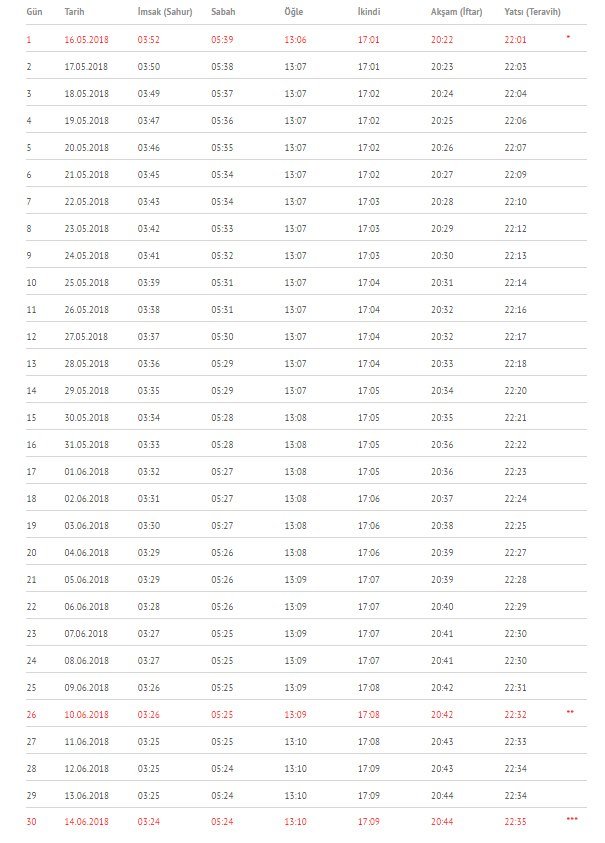 | Gün | Tarih | İmsak (Sahur) | Sabah | Öğle | İkindi | Akşam (İftar) | Yatsı (Teravih) | |
|---|---|---|---|---|---|---|---|---|
| 1 | 16.05.2018 | 03:52 | 05:39 | 13:06 | 17:01 | 20:22 | 22:01 | * |
| 2 | 17.05.2018 | 03:50 | 05:38 | 13:07 | 17:01 | 20:23 | 22:03 | |
| 3 | 18.05.2018 | 03:49 | 05:37 | 13:07 | 17:02 | 20:24 | 22:04 | |
| 4 | 19.05.2018 | 03:47 | 05:36 | 13:07 | 17:02 | 20:25 | 22:06 | |
| 5 | 20.05.2018 | 03:46 | 05:35 | 13:07 | 17:02 | 20:26 | 22:07 | |
| 6 | 21.05.2018 | 03:45 | 05:34 | 13:07 | 17:02 | 20:27 | 22:09 | |
| 7 | 22.05.2018 | 03:43 | 05:34 | 13:07 | 17:03 | 20:28 | 22:10 | |
| 8 | 23.05.2018 | 03:42 | 05:33 | 13:07 | 17:03 | 20:29 | 22:12 | |
| 9 | 24.05.2018 | 03:41 | 05:32 | 13:07 | 17:03 | 20:30 | 22:13 | |
| 10 | 25.05.2018 | 03:39 | 05:31 | 13:07 | 17:04 | 20:31 | 22:14 | |
| 11 | 26.05.2018 | 03:38 | 05:31 | 13:07 | 17:04 | 20:32 | 22:16 | |
| 12 | 27.05.2018 | 03:37 | 05:30 | 13:07 | 17:04 | 20:32 | 22:17 | |
| 13 | 28.05.2018 | 03:36 | 05:29 | 13:07 | 17:04 | 20:33 | 22:18 | |
| 14 | 29.05.2018 | 03:35 | 05:29 | 13:07 | 17:05 | 20:34 | 22:20 | |
| 15 | 30.05.2018 | 03:34 | 05:28 | 13:08 | 17:05 | 20:35 | 22:21 | |
| 16 | 31.05.2018 | 03:33 | 05:28 | 13:08 | 17:05 | 20:36 | 22:22 | |
| 17 | 01.06.2018 | 03:32 | 05:27 | 13:08 | 17:05 | 20:36 | 22:23 | |
| 18 | 02.06.2018 | 03:31 | 05:27 | 13:08 | 17:06 | 20:37 | 22:24 | |
| 19 | 03.06.2018 | 03:30 | 05:27 | 13:08 | 17:06 | 20:38 | 22:25 | |
| 20 | 04.06.2018 | 03:29 | 05:26 | 13:08 | 17:06 | 20:39 | 22:27 | |
| 21 | 05.06.2018 | 03:29 | 05:26 | 13:09 | 17:07 | 20:39 | 22:28 | |
| 22 | 06.06.2018 | 03:28 | 05:26 | 13:09 | 17:07 | 20:40 | 22:29 | |
| 23 | 07.06.2018 | 03:27 | 05:25 | 13:09 | 17:07 | 20:41 | 22:30 | |
| 24 | 08.06.2018 | 03:27 | 05:25 | 13:09 | 17:07 | 20:41 | 22:30 | |
| 25 | 09.06.2018 | 03:26 | 05:25 | 13:09 | 17:08 | 20:42 | 22:31 | |
| 26 | 10.06.2018 | 03:26 | 05:25 | 13:09 | 17:08 | 20:42 | 22:32 | ** |
| 27 | 11.06.2018 | 03:25 | 05:25 | 13:10 | 17:08 | 20:43 | 22:33 | |
| 28 | 12.06.2018 | 03:25 | 05:24 | 13:10 | 17:09 | 20:43 | 22:34 | |
| 29 | 13.06.2018 | 03:25 | 05:24 | 13:10 | 17:09 | 20:44 | 22:34 | |
| 30 | 14.06.2018 | 03:24 | 05:24 | 13:10 | 17:09 | 20:44 | 22:35 | *** |